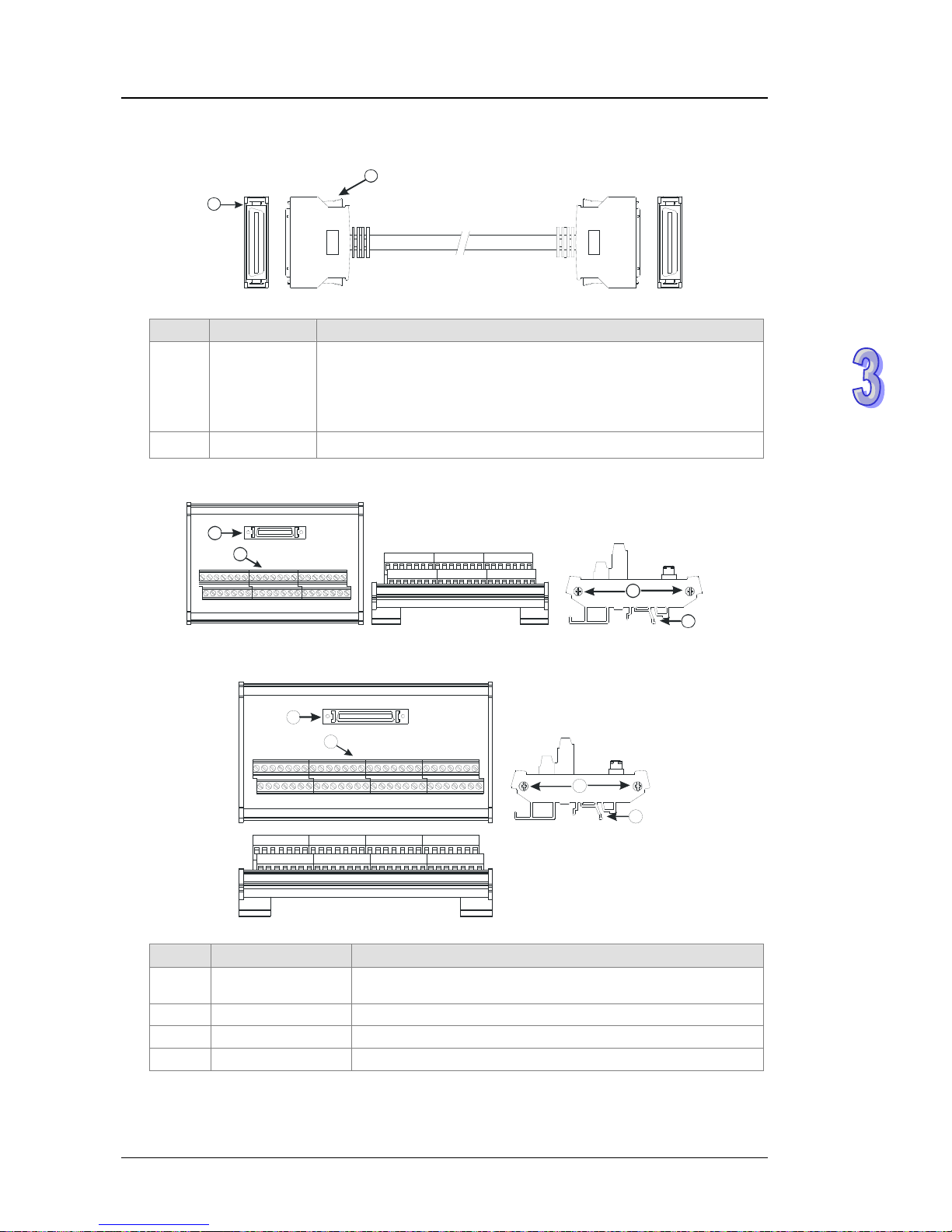 3